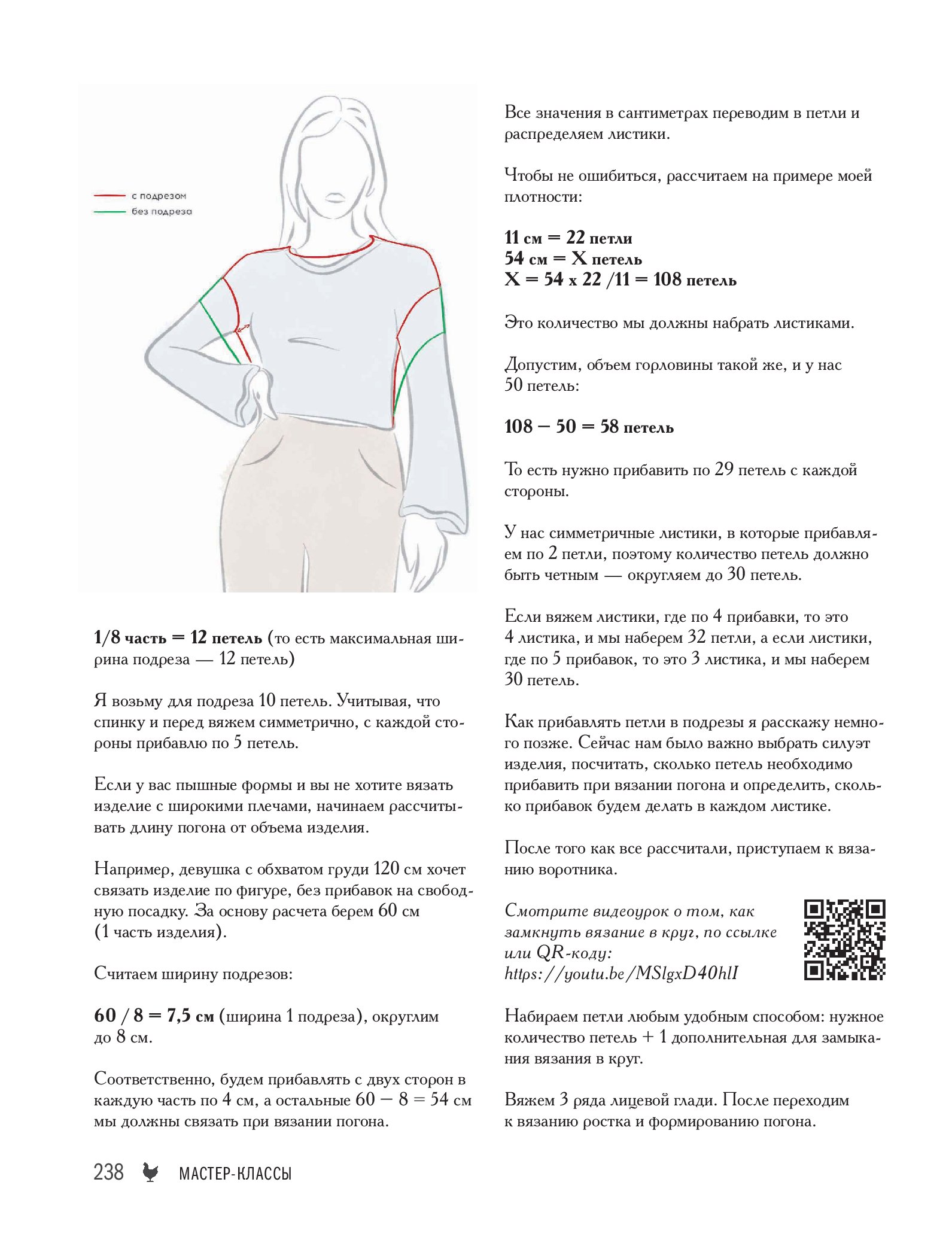 с подрезом
без подреза

1/8 часть = 12 петель (то есть максимальная ширина подреза — 12 петель)

Я возьму для подреза 10 петель. Учитывая, что спинку и перед вяжем симметрично, с каждой стороны прибавлю по 5 петель.

Если у вас пышные формы и вы не хотите вязать изделие с широкими плечами, начинаем рассчитывать длину погона от объема изделия.

Например, девушка с обхватом груди 120 см хочет связать изделие по фигуре, без прибавок на свободную посадку. За основу расчета берем 60 см (1 часть изделия).

Считаем ширину подрезов:

60 / 8 = 7,5 см (ширина 1 подреза), округлим до 8 см.

Соответственно, будем прибавлять с двух сторон в каждую часть по 4 см, а остальные 60 − 8 = 54 см мы должны связать при вязании погона.

Все значения в сантиметрах переводим в петли и распределяем листики.

Чтобы не ошибиться, рассчитаем на примере моей плотности:

11 см = 22 петли
54 см = X петель
X = 54 x 22 /11 = 108 петель

Это количество мы должны набрать листиками.

Допустим, объем горловины такой же, и у нас 50 петель:

108 − 50 = 58 петель

То есть нужно прибавить по 29 петель с каждой стороны.

У нас симметричные листики, в которые прибавляем по 2 петли, поэтому количество петель должно быть четным — округляем до 30 петель.

Если вяжем листики, где по 4 прибавки, то это 4 листика, и мы наберем 32 петли, а если листики, где по 5 прибавок, то это 3 листика, и мы наберем 30 петель.

Как прибавлять петли в подрезы я расскажу немного позже. Сейчас нам было важно выбрать силуэт изделия, посчитать, сколько петель необходимо прибавить при вязании погона и определить, сколько прибавок будем делать в каждом листике.

После того как все рассчитали, приступаем к вязанию воротника.

Смотрите видеоурок о том, как замкнуть вязание в круг, по ссылке или QR-коду: https://youtu.be/MSlgxD40hlI

Набираем петли любым удобным способом: нужное количество петель + 1 дополнительная для замыкания вязания в круг.

Вяжем 3 ряда лицевой глади. После переходим к вязанию ростка и формированию погона.

238 МАСТЕР-КЛАССЫ